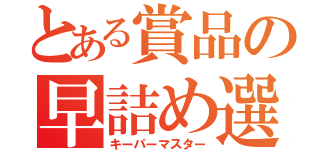 とある賞品の
早詰め選
キーパーマスター